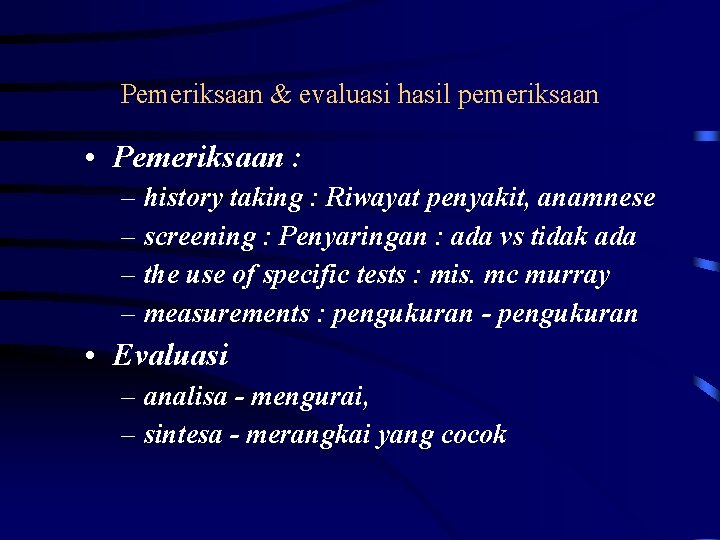 Pemeriksaan & evaluasi hasil pemeriksaan

• Pemeriksaan :
– history taking : Riwayat penyakit, anamnese
– screening : Penyaringan : ada vs tidak ada
– the use of specific tests : mis. mc murray
– measurements : pengukuran - pengukuran
• Evaluasi
– analisa - mengurai,
– sintesa - merangkai yang cocok